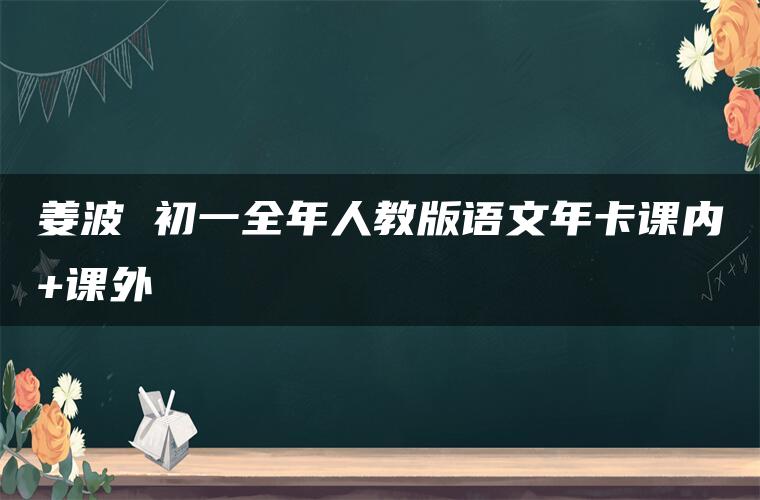 姜波 初一全年人教版语文年卡课内+课外

$\sqrt{x+y}$